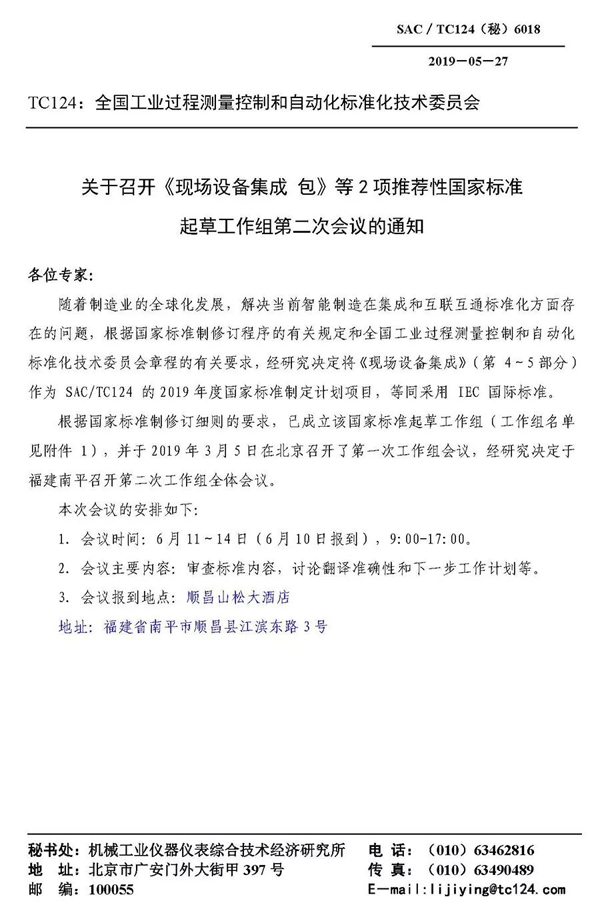 SAC / TC124（秘）6018

2019－05－27

TC124：全国工业过程测量控制和自动化标准化技术委员会

关于召开《现场设备集成 包》等 2 项推荐性国家标准

起草工作组第二次会议的通知

各位专家：

随着制造业的全球化发展，解决当前智能制造在集成和互联互通标准化方面存在的问题，根据国家标准制修订程序的有关规定和全国工业过程测量控制和自动化标准化技术委员会章程的有关要求，经研究决定将《现场设备集成》（第 4～5 部分）作为 SAC/TC124 的 2019 年度国家标准制定计划项目，等同采用 IEC 国际标准。

根据国家标准制修订细则的要求，已成立该国家标准起草工作组（工作组名单见附件 1），并于 2019 年 3 月 5 日在北京召开了第一次工作组会议，经研究决定于福建南平召开第二次工作组全体会议。

本次会议的安排如下：

1. 会议时间：6 月 11～14 日（6 月 10 日报到），9:00-17:00。

2. 会议主要内容：审查标准内容，讨论翻译准确性和下一步工作计划等。

3. 会议报到地点：顺昌山松大酒店

地址：福建省南平市顺昌县江滨东路 3 号

秘书处：机械工业仪器仪表综合技术经济研究所
地　址：北京市广安门外大街甲 397 号
邮　编：100055

电　话：（010）63462816
传　真：（010）63490489
E—mail:lijiying@tc124.com